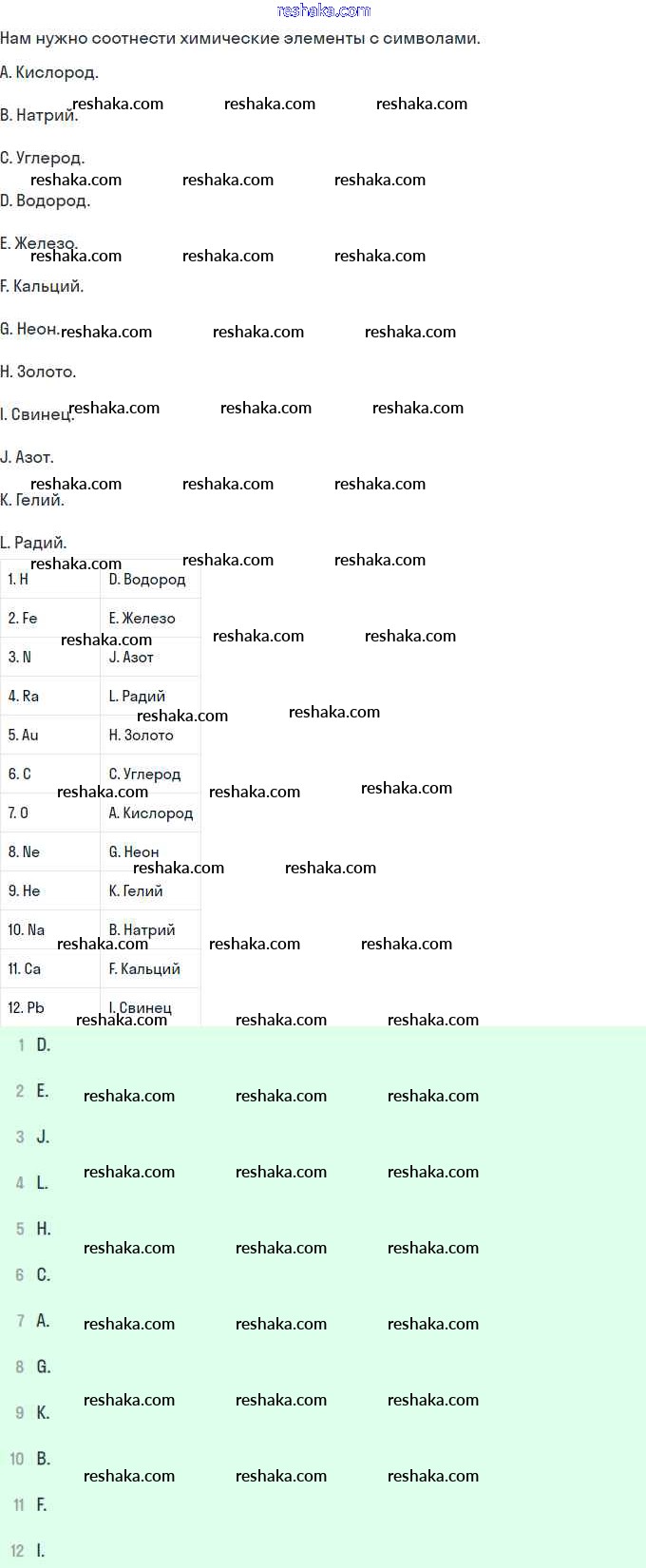 reshaka.com

Нам нужно соотнести химические элементы с символами.

A. Кислород.

B. Натрий.

C. Углерод.

D. Водород.

E. Железо.

F. Кальций.

G. Неон.

H. Золото.

I. Свинец.

J. Азот.

K. Гелий.

L. Радий.

| 1. H | D. Водород |
|---|---|
| 2. Fe | E. Железо |
| 3. N | J. Азот |
| 4. Ra | L. Радий |
| 5. Au | H. Золото |
| 6. C | C. Углерод |
| 7. O | A. Кислород |
| 8. Ne | G. Неон |
| 9. He | K. Гелий |
| 10. Na | B. Натрий |
| 11. Ca | F. Кальций |
| 12. Pb | I. Свинец |

1 D.
2 E.
3 J.
4 L.
5 H.
6 C.
7 A.
8 G.
9 K.
10 B.
11 F.
12 I.